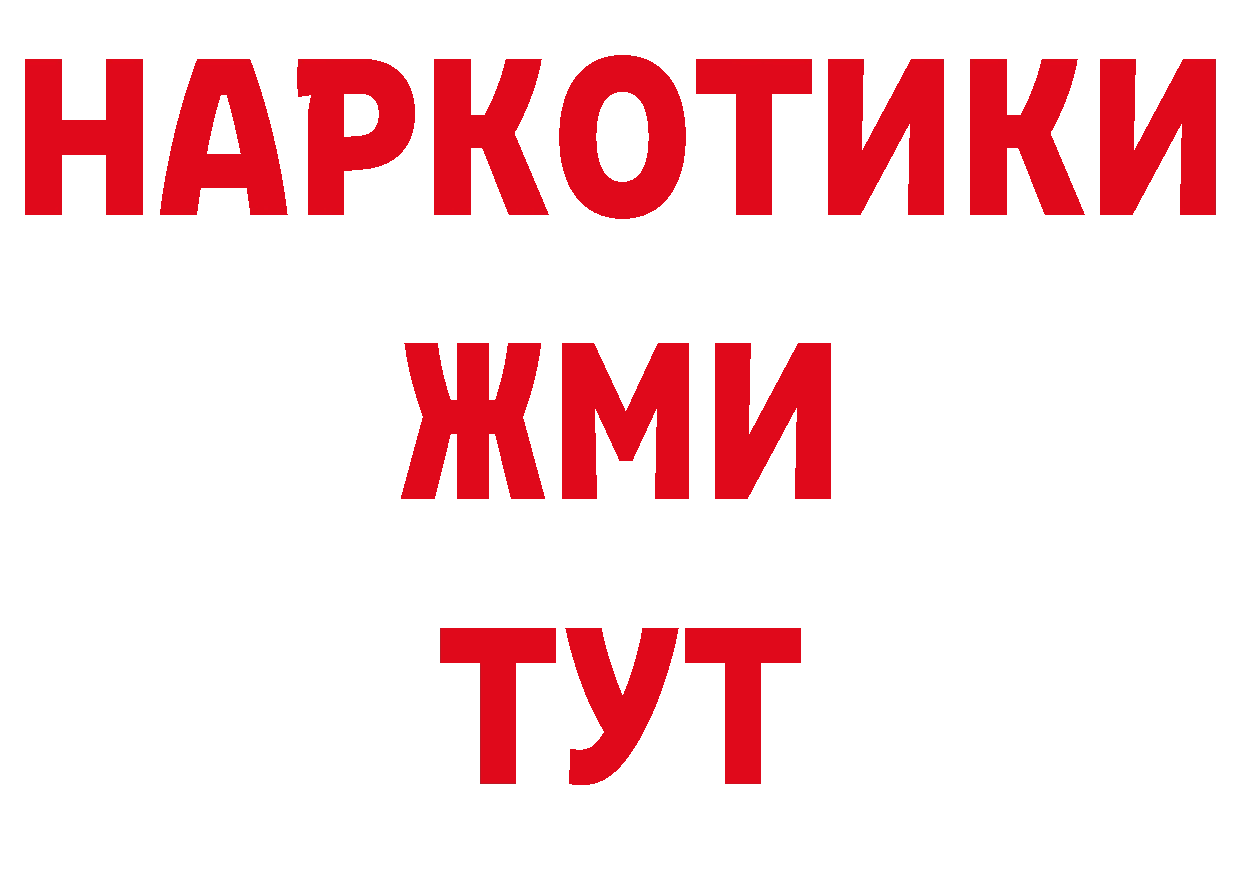 НАРКОТИКИ
ЖМИ
ТУТ